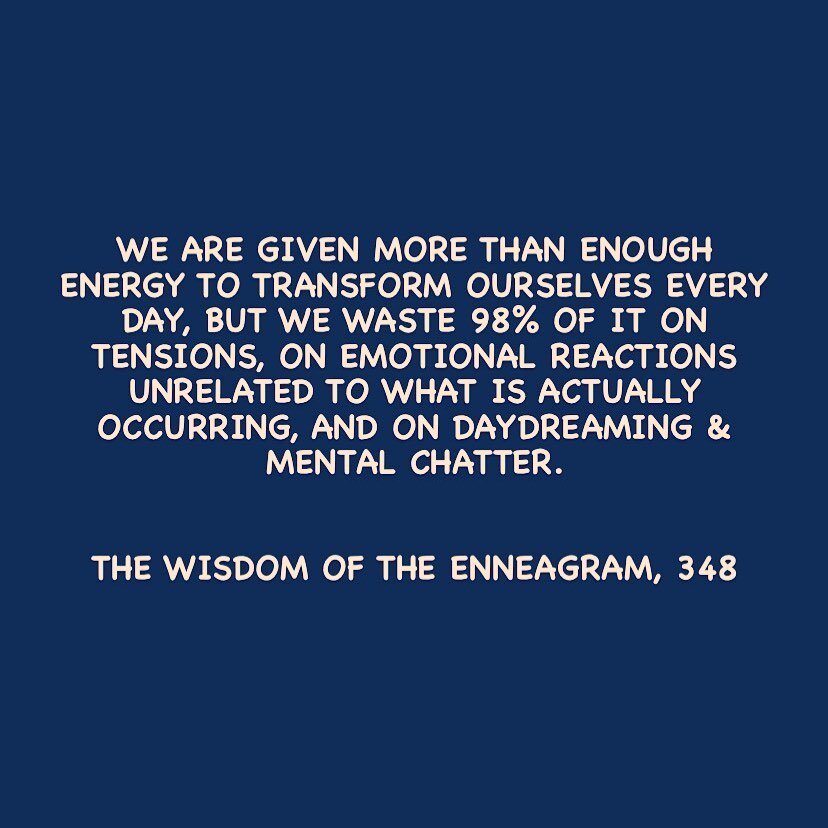 WE ARE GIVEN MORE THAN ENOUGH ENERGY TO TRANSFORM OURSELVES EVERY DAY, BUT WE WASTE 98% OF IT ON TENSIONS, ON EMOTIONAL REACTIONS UNRELATED TO WHAT IS ACTUALLY OCCURRING, AND ON DAYDREAMING & MENTAL CHATTER.

THE WISDOM OF THE ENNEAGRAM, 348